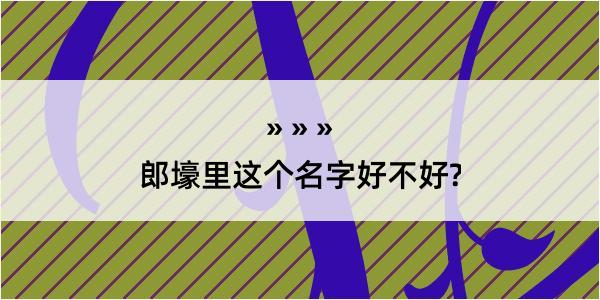 » » »
郎壕里这个名字好不好?